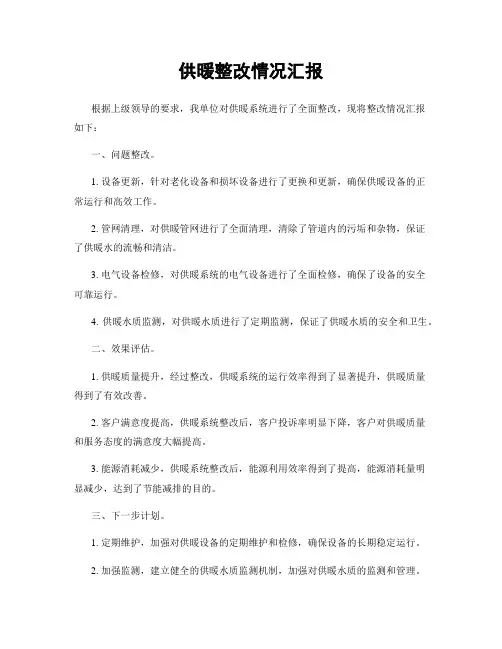 供暖整改情况汇报

根据上级领导的要求，我单位对供暖系统进行了全面整改，现将整改情况汇报如下：

一、问题整改。

1. 设备更新，针对老化设备和损坏设备进行了更换和更新，确保供暖设备的正常运行和高效工作。

2. 管网清理，对供暖管网进行了全面清理，清除了管道内的污垢和杂物，保证了供暖水的流畅和清洁。

3. 电气设备检修，对供暖系统的电气设备进行了全面检修，确保了设备的安全可靠运行。

4. 供暖水质监测，对供暖水质进行了定期监测，保证了供暖水质的安全和卫生。

二、效果评估。

1. 供暖质量提升，经过整改，供暖系统的运行效率得到了显著提升，供暖质量得到了有效改善。

2. 客户满意度提高，供暖系统整改后，客户投诉率明显下降，客户对供暖质量和服务态度的满意度大幅提高。

3. 能源消耗减少，供暖系统整改后，能源利用效率得到了提高，能源消耗量明显减少，达到了节能减排的目的。

三、下一步计划。

1. 定期维护，加强对供暖设备的定期维护和检修，确保设备的长期稳定运行。

2. 加强监测，建立健全的供暖水质监测机制，加强对供暖水质的监测和管理。